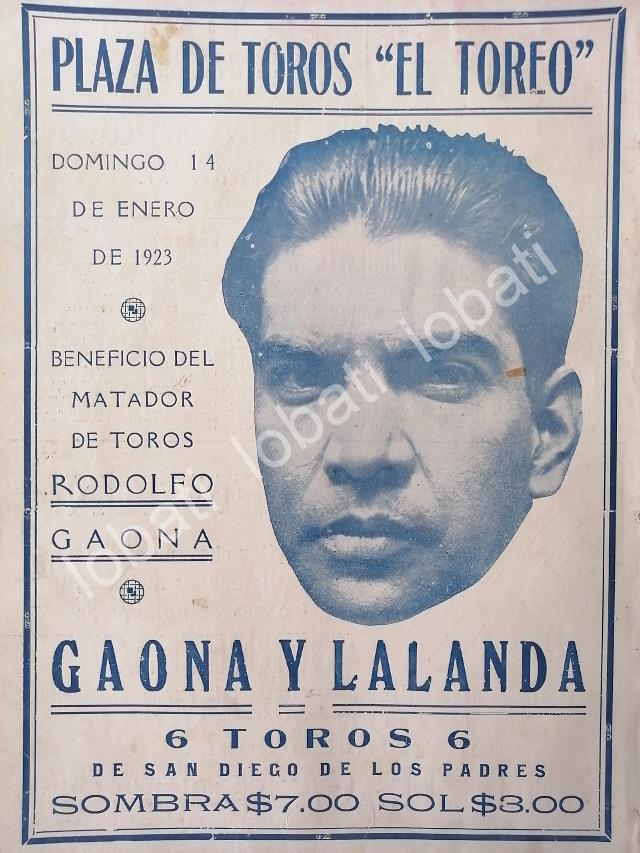 PLAZA DE TOROS "EL TOREO"

DOMINGO 14
DE ENERO
DE 1923

BENEFICIO DEL
MATADOR
DE TOROS
RODOLFO
GAONA

GAONA Y LALANDA

6 TOROS 6
DE SAN DIEGO DE LOS PADRES
SOMBRA $7.00 SOL $3.00

lobati